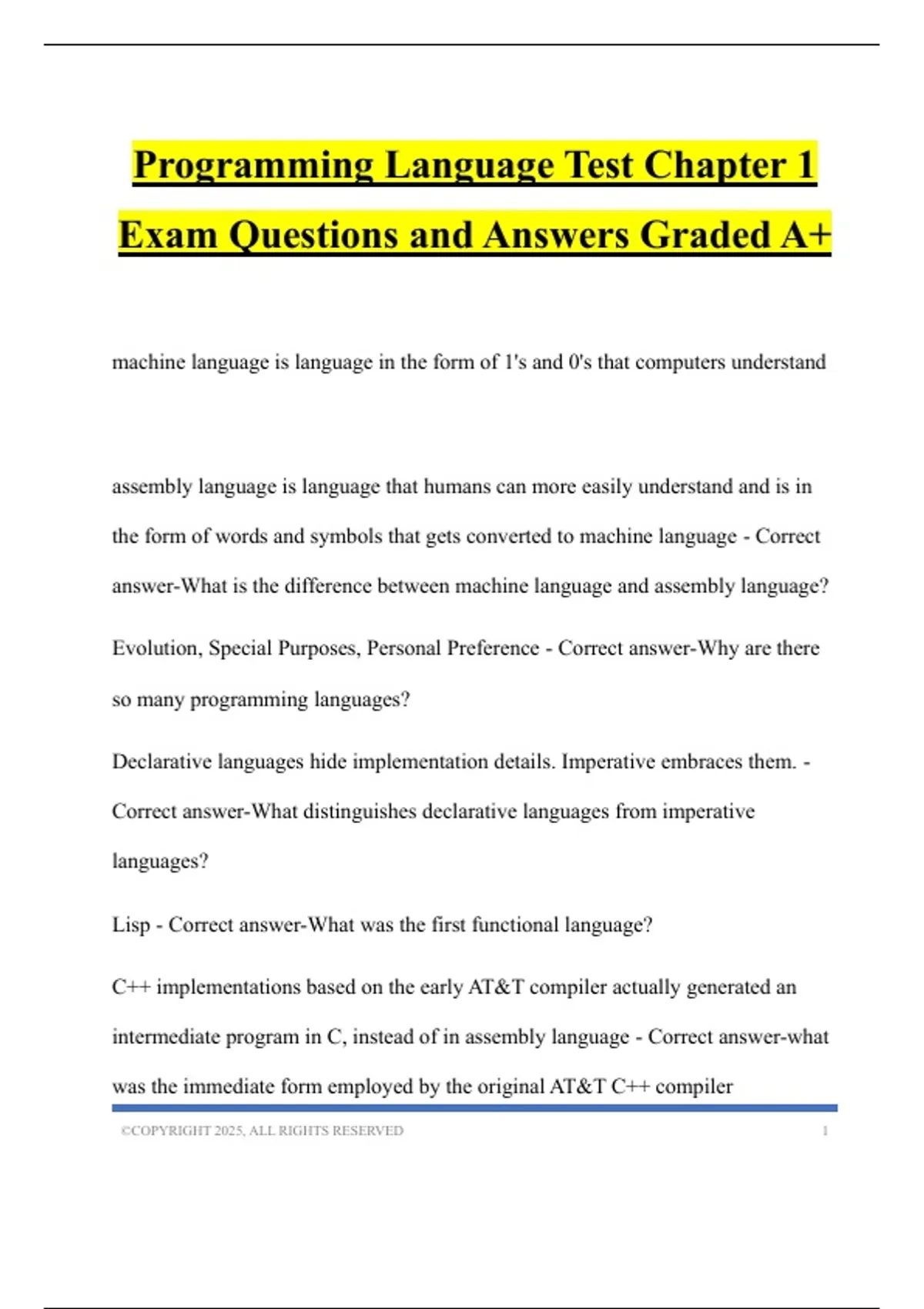 Programming Language Test Chapter 1 Exam Questions and Answers Graded A+

machine language is language in the form of 1's and 0's that computers understand

assembly language is language that humans can more easily understand and is in the form of words and symbols that gets converted to machine language - Correct answer-What is the difference between machine language and assembly language?

Evolution, Special Purposes, Personal Preference - Correct answer-Why are there so many programming languages?

Declarative languages hide implementation details. Imperative embraces them. - Correct answer-What distinguishes declarative languages from imperative languages?

Lisp - Correct answer-What was the first functional language?

C++ implementations based on the early AT&T compiler actually generated an intermediate program in C, instead of in assembly language - Correct answer-what was the immediate form employed by the original AT&T C++ compiler

©COPYRIGHT 2025, ALL RIGHTS RESERVED 1